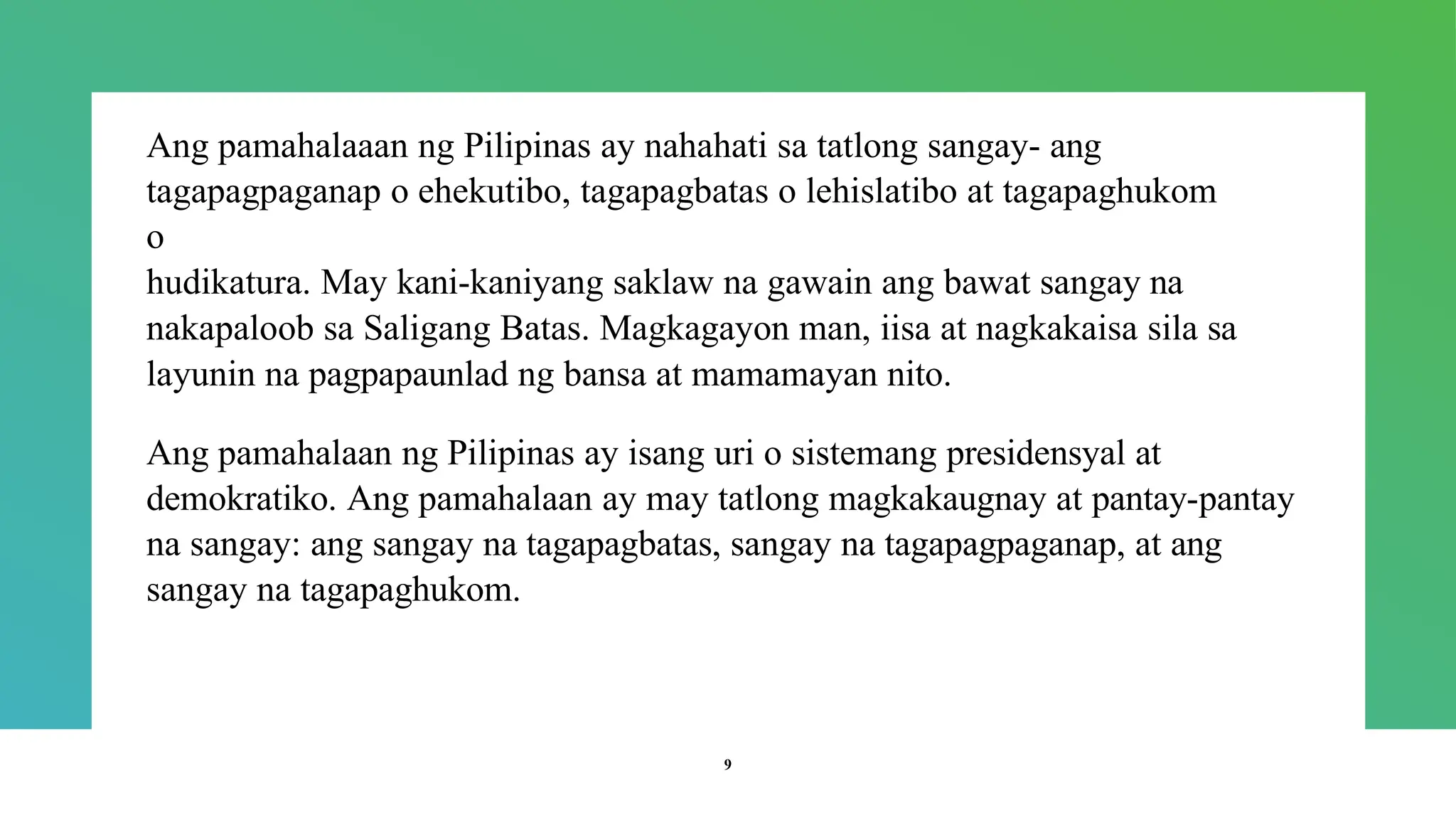 Ang pamahalaaan ng Pilipinas ay nahahati sa tatlong sangay- ang tagapagpaganap o ehekutibo, tagapagbatas o lehislatibo at tagapaghukom o hudikatura. May kani-kaniyang saklaw na gawain ang bawat sangay na nakapaloob sa Saligang Batas. Magkagayon man, iisa at nagkakaisa sila sa layunin na pagpapaunlad ng bansa at mamamayan nito.

Ang pamahalaan ng Pilipinas ay isang uri o sistemang presidensyal at demokratiko. Ang pamahalaan ay may tatlong magkakaugnay at pantay-pantay na sangay: ang sangay na tagapagbatas, sangay na tagapagpaganap, at ang sangay na tagapaghukom.

9